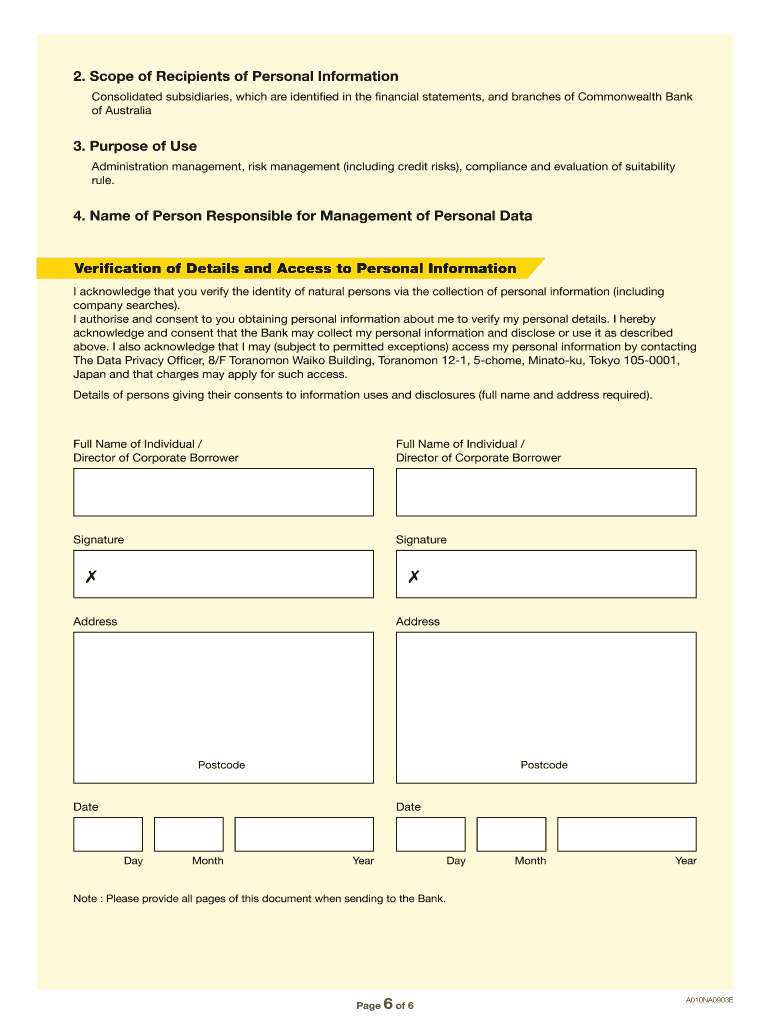 2. Scope of Recipients of Personal Information

Consolidated subsidiaries, which are identified in the financial statements, and branches of Commonwealth Bank of Australia

3. Purpose of Use

Administration management, risk management (including credit risks), compliance and evaluation of suitability rule.

4. Name of Person Responsible for Management of Personal Data

Verification of Details and Access to Personal Information

I acknowledge that you verify the identity of natural persons via the collection of personal information (including company searches).
I authorise and consent to you obtaining personal information about me to verify my personal details. I hereby acknowledge and consent that the Bank may collect my personal information and disclose or use it as described above. I also acknowledge that I may (subject to permitted exceptions) access my personal information by contacting The Data Privacy Officer, 8/F Toranomon Waiko Building, Toranomon 12-1, 5-chome, Minato-ku, Tokyo 105-0001, Japan and that charges may apply for such access.

Details of persons giving their consents to information uses and disclosures (full name and address required).

Full Name of Individual / Director of Corporate Borrower

Signature

✗

Address

Postcode

Date

Day Month Year

Full Name of Individual / Director of Corporate Borrower

Signature

✗

Address

Postcode

Date

Day Month Year

Note : Please provide all pages of this document when sending to the Bank.

Page 6 of 6

A010NA0903E